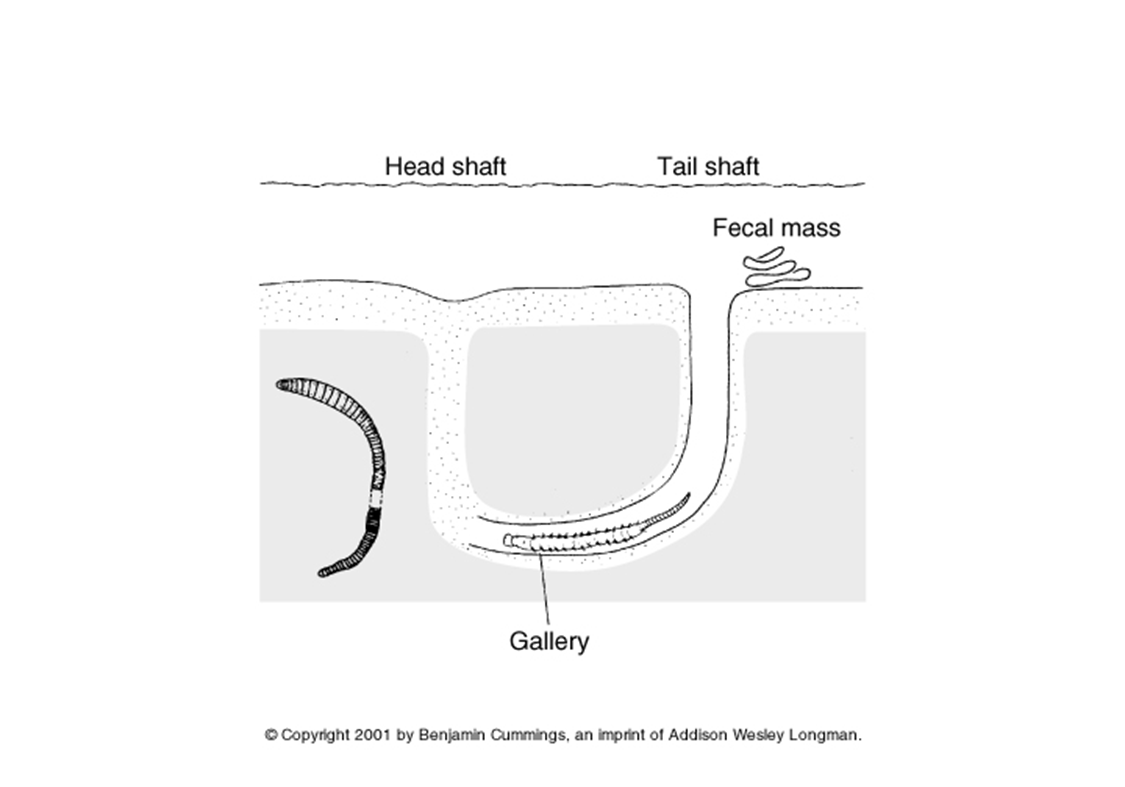 Head shaft
Tail shaft
Fecal mass
Gallery

© Copyright 2001 by Benjamin Cummings, an imprint of Addison Wesley Longman.